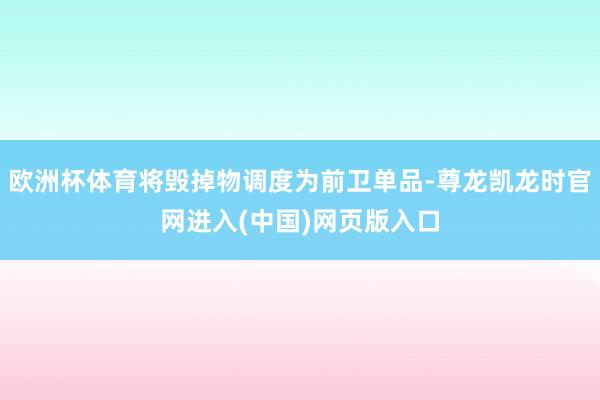 欧洲杯体育将毁掉物调度为前卫单品-尊龙凯龙时官网进入(中国)网页版入口